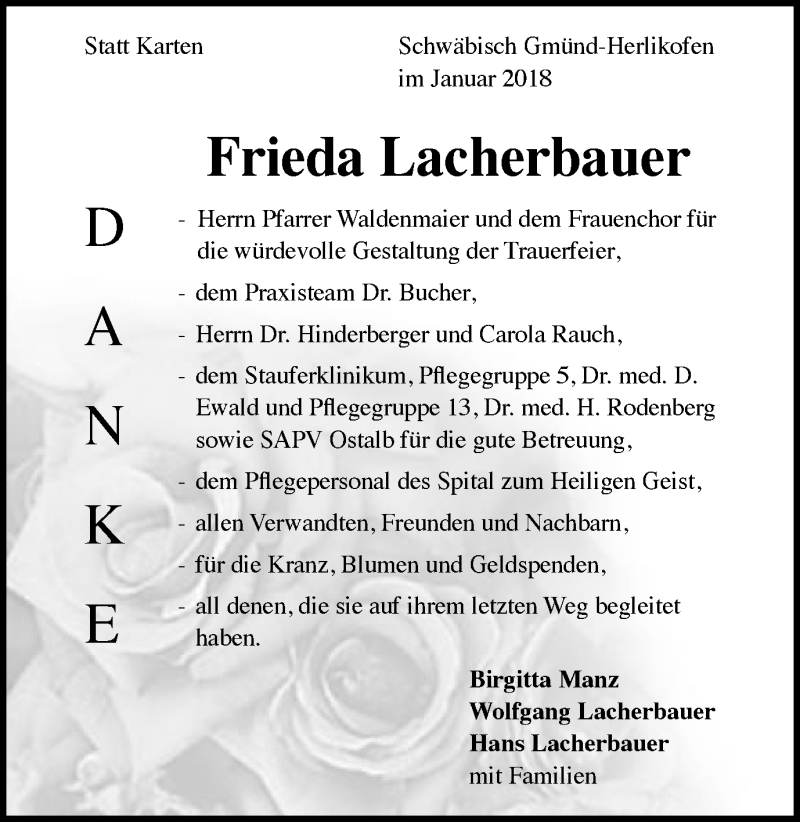 Statt Karten

Schwäbisch Gmünd-Herlikofen
im Januar 2018

Frieda Lacherbauer

D
A
N
K
E

- Herrn Pfarrer Waldenmaier und dem Frauenchor für die würdevolle Gestaltung der Trauerfeier,
- dem Praxisteam Dr. Bucher,
- Herrn Dr. Hinderberger und Carola Rauch,
- dem Stauferklinikum, Pflegegruppe 5, Dr. med. D. Ewald und Pflegegruppe 13, Dr. med. H. Rodenberg sowie SAPV Ostalb für die gute Betreuung,
- dem Pflegepersonal des Spital zum Heiligen Geist,
- allen Verwandten, Freunden und Nachbarn,
- für die Kranz, Blumen und Geldspenden,
- all denen, die sie auf ihrem letzten Weg begleitet haben.

Birgitta Manz
Wolfgang Lacherbauer
Hans Lacherbauer
mit Familien